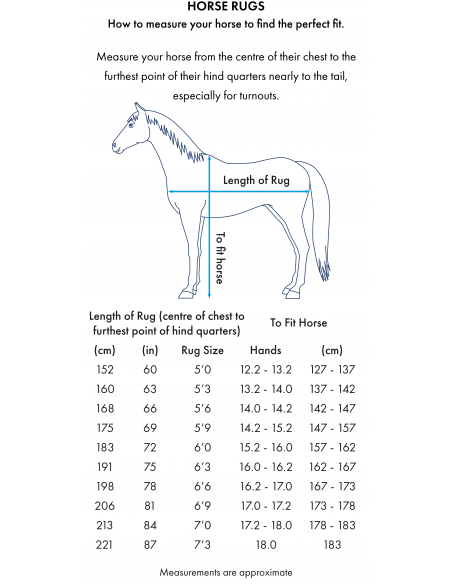 HORSE RUGS
How to measure your horse to find the perfect fit.

Measure your horse from the centre of their chest to the furthest point of their hind quarters nearly to the tail, especially for turnouts.

Length of Rug

To fit horse

Length of Rug (centre of chest to furthest point of hind quarters)

To Fit Horse

| (cm) | (in) | Rug Size | Hands | (cm) |
|---|---|---|---|---|
| 152 | 60 | 5'0 | 12.2 - 13.2 | 127 - 137 |
| 160 | 63 | 5'3 | 13.2 - 14.0 | 137 - 142 |
| 168 | 66 | 5'6 | 14.0 - 14.2 | 142 - 147 |
| 175 | 69 | 5'9 | 14.2 - 15.2 | 147 - 157 |
| 183 | 72 | 6'0 | 15.2 - 16.0 | 157 - 162 |
| 191 | 75 | 6'3 | 16.0 - 16.2 | 162 - 167 |
| 198 | 78 | 6'6 | 16.2 - 17.0 | 167 - 173 |
| 206 | 81 | 6'9 | 17.0 - 17.2 | 173 - 178 |
| 213 | 84 | 7'0 | 17.2 - 18.0 | 178 - 183 |
| 221 | 87 | 7'3 | 18.0 | 183 |

Measurements are approximate